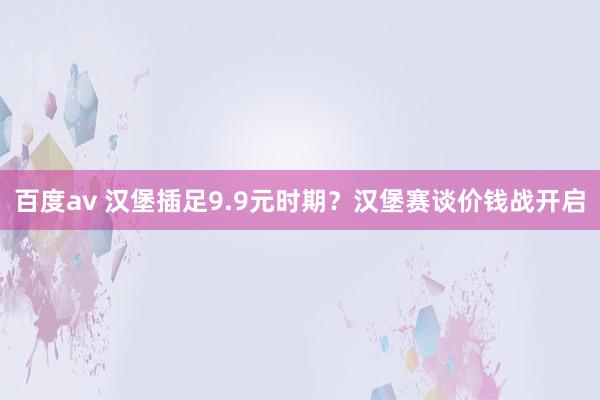 百度av 汉堡插足9.9元时期？汉堡赛谈价钱战开启